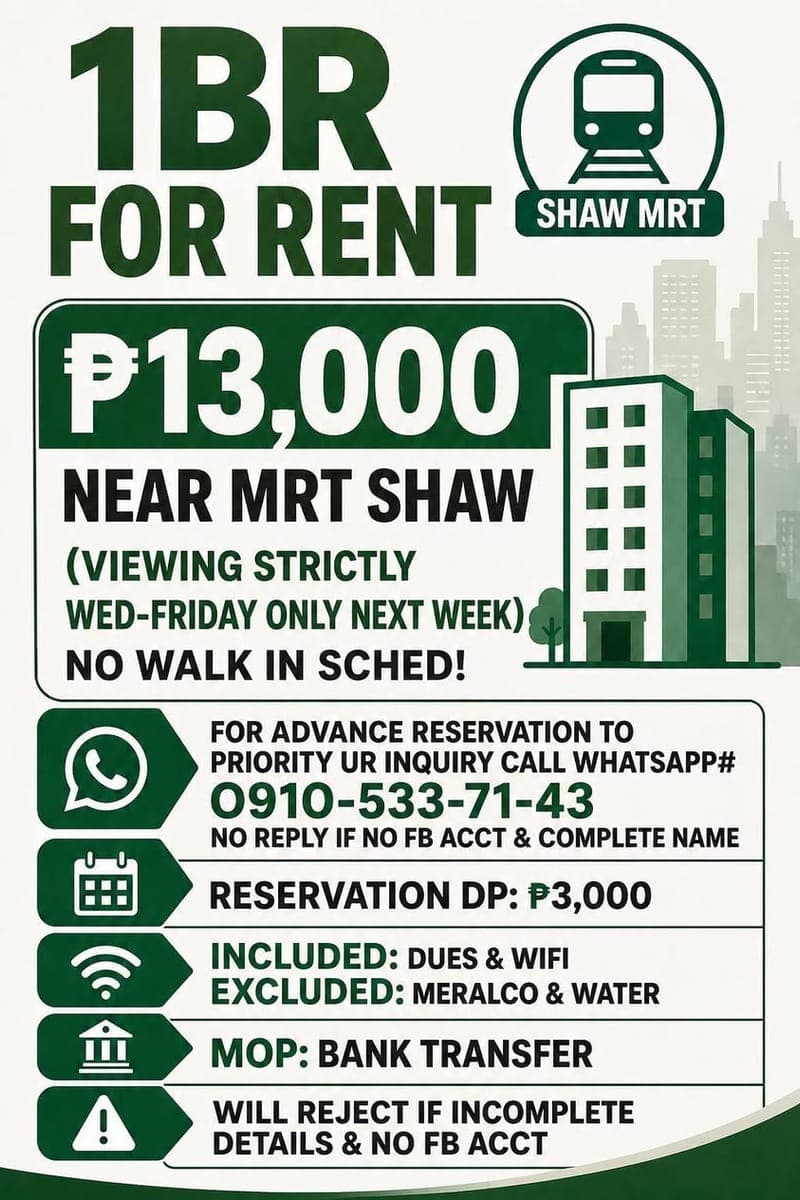 1BR
FOR RENT

SHAW MRT

₱13,000

NEAR MRT SHAW

(VIEWING STRICTLY WED-FRIDAY ONLY NEXT WEEK)

NO WALK IN SCHED!

FOR ADVANCE RESERVATION TO PRIORITY UR INQUIRY CALL WHATSAPP#
0910-533-71-43
NO REPLY IF NO FB ACCT & COMPLETE NAME

RESERVATION DP: ₱3,000

INCLUDED: DUES & WIFI
EXCLUDED: MERALCO & WATER

MOP: BANK TRANSFER

WILL REJECT IF INCOMPLETE DETAILS & NO FB ACCT